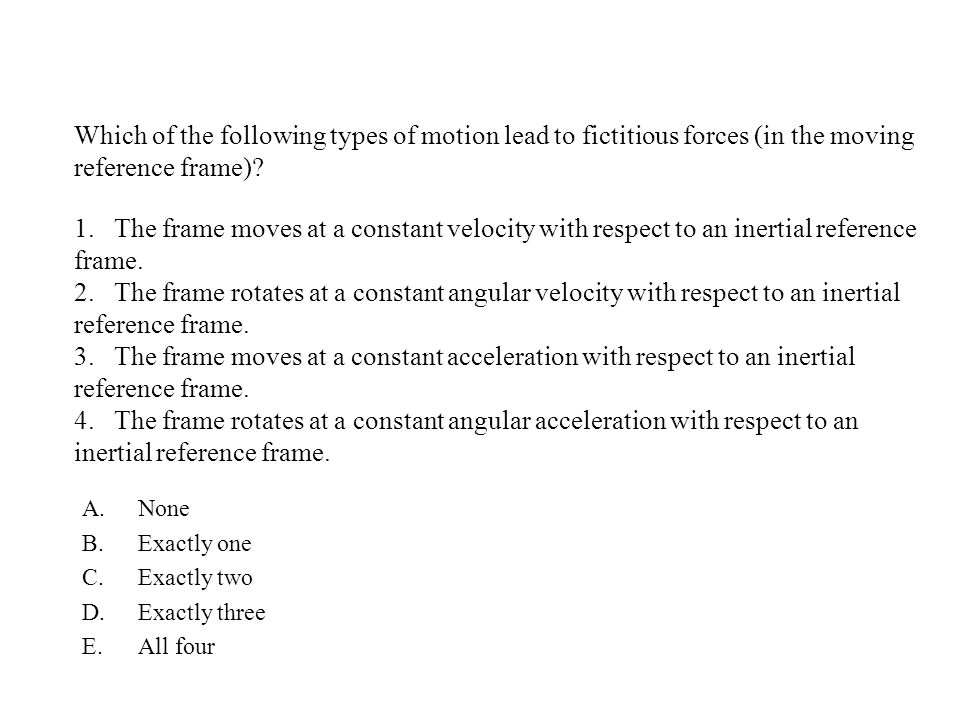 Which of the following types of motion lead to fictitious forces (in the moving reference frame)?

1. The frame moves at a constant velocity with respect to an inertial reference frame.
2. The frame rotates at a constant angular velocity with respect to an inertial reference frame.
3. The frame moves at a constant acceleration with respect to an inertial reference frame.
4. The frame rotates at a constant angular acceleration with respect to an inertial reference frame.

A. None
B. Exactly one
C. Exactly two
D. Exactly three
E. All four